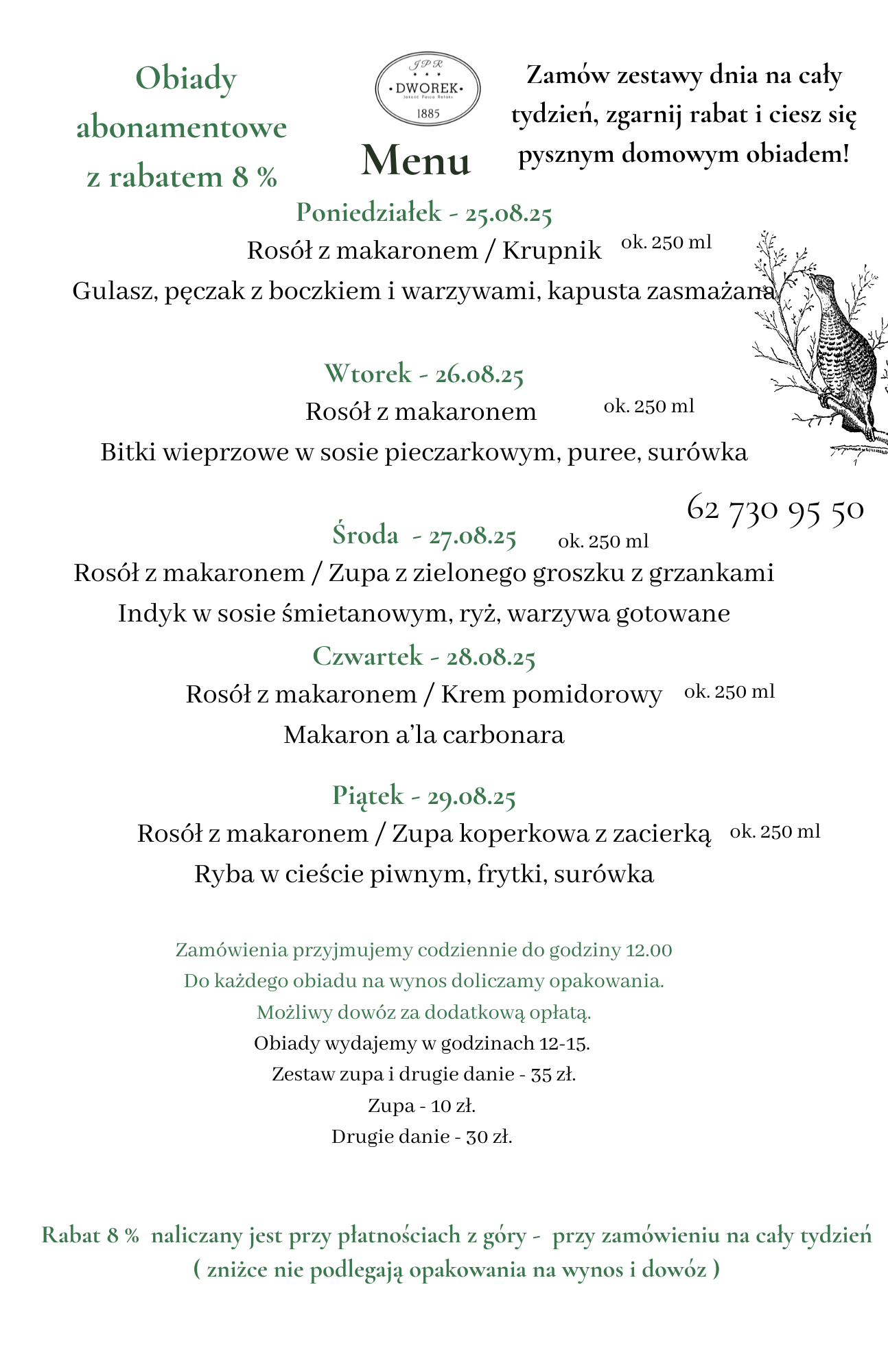 Obiady abonamentowe z rabatem 8 %

JPR
DWOREK
Jakość Pasja Relaks
1885

Menu

Zamów zestawy dnia na cały tydzień, zgarnij rabat i ciesz się pysznym domowym obiadem!

Poniedziałek - 25.08.25
Rosół z makaronem / Krupnik ok. 250 ml
Gulasz, pęczak z boczkiem i warzywami, kapusta zasmażana

Wtorek - 26.08.25
Rosół z makaronem ok. 250 ml
Bitki wieprzowe w sosie pieczarkowym, puree, surówka

62 730 95 50

Środa - 27.08.25 ok. 250 ml
Rosół z makaronem / Zupa z zielonego groszku z grzankami
Indyk w sosie śmietanowym, ryż, warzywa gotowane

Czwartek - 28.08.25
Rosół z makaronem / Krem pomidorowy ok. 250 ml
Makaron a'la carbonara

Piątek - 29.08.25
Rosół z makaronem / Zupa koperkowa z zacierką ok. 250 ml
Ryba w cieście piwnym, frytki, surówka

Zamówienia przyjmujemy codziennie do godziny 12.00
Do każdego obiadu na wynos doliczamy opakowania.
Możliwy dowóz za dodatkową opłatą.
Obiady wydajemy w godzinach 12-15.
Zestaw zupa i drugie danie - 35 zł.
Zupa - 10 zł.
Drugie danie - 30 zł.

Rabat 8 % naliczany jest przy płatnościach z góry - przy zamówieniu na cały tydzień
( zniżce nie podlegają opakowania na wynos i dowóz )